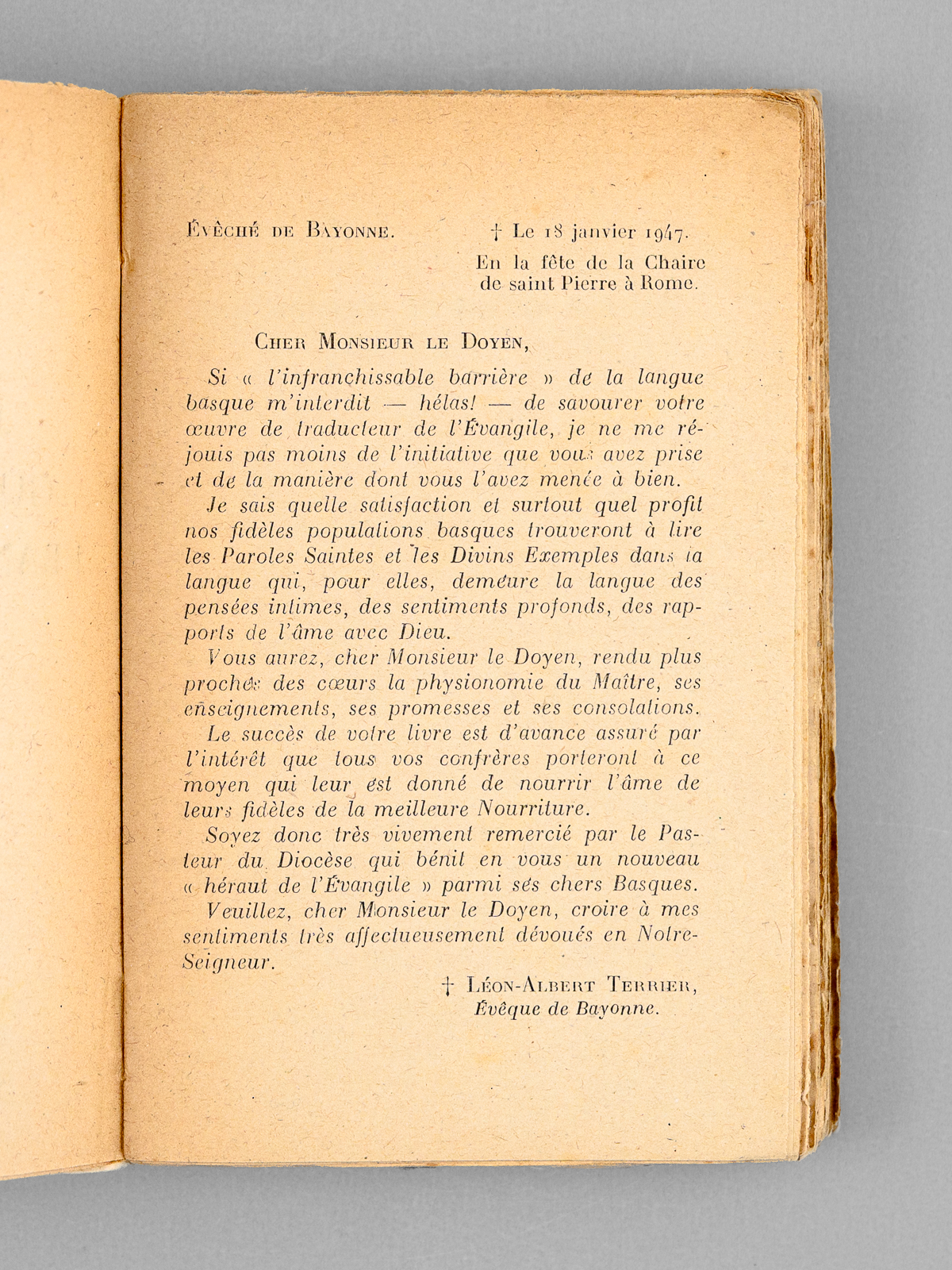 Évêché de Bayonne. † Le 18 janvier 1947.
En la fête de la Chaire de saint Pierre à Rome.

Cher Monsieur le Doyen,

Si « l'infranchissable barrière » de la langue basque m'interdit — hélas! — de savourer votre œuvre de traducteur de l'Évangile, je ne me réjouis pas moins de l'initiative que vous avez prise et de la manière dont vous l'avez menée à bien.

Je sais quelle satisfaction et surtout quel profit nos fidèles populations basques trouveront à lire les Paroles Saintes et les Divins Exemples dans la langue qui, pour elles, demeure la langue des pensées intimes, des sentiments profonds, des rapports de l'âme avec Dieu.

Vous aurez, cher Monsieur le Doyen, rendu plus proches des cœurs la physionomie du Maître, ses enseignements, ses promesses et ses consolations.

Le succès de votre livre est d'avance assuré par l'intérêt que tous vos confrères porteront à ce moyen qui leur est donné de nourrir l'âme de leurs fidèles de la meilleure Nourriture.

Soyez donc très vivement remercié par le Pasteur du Diocèse qui bénit en vous un nouveau « héraut de l'Évangile » parmi ses chers Basques.

Veuillez, cher Monsieur le Doyen, croire à mes sentiments très affectueusement dévoués en Notre-Seigneur.

† Léon-Albert Terrier,
Évêque de Bayonne.